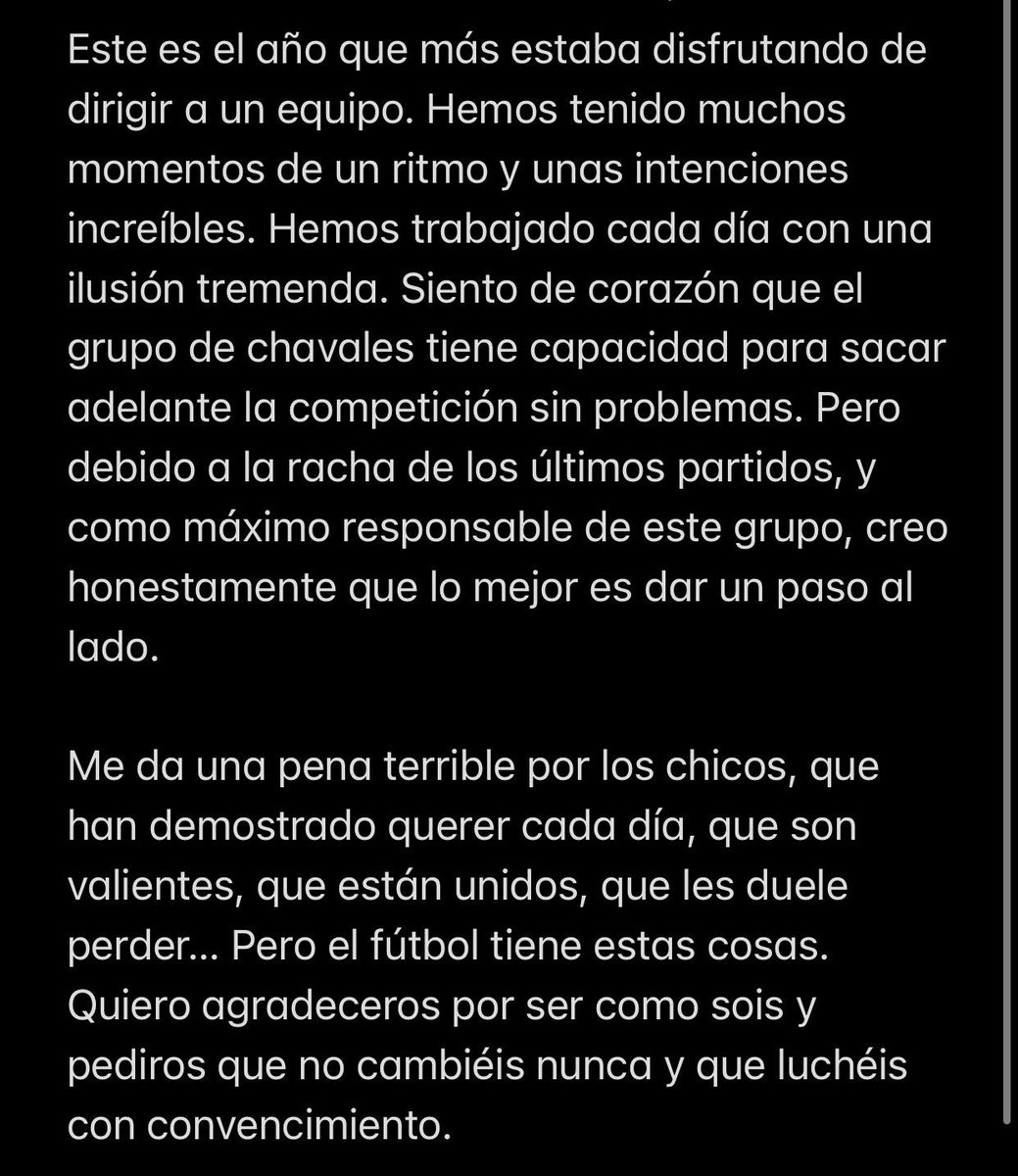 Este es el año que más estaba disfrutando de dirigir a un equipo. Hemos tenido muchos momentos de un ritmo y unas intenciones increíbles. Hemos trabajado cada día con una ilusión tremenda. Siento de corazón que el grupo de chavales tiene capacidad para sacar adelante la competición sin problemas. Pero debido a la racha de los últimos partidos, y como máximo responsable de este grupo, creo honestamente que lo mejor es dar un paso al lado.

Me da una pena terrible por los chicos, que han demostrado querer cada día, que son valientes, que están unidos, que les duele perder... Pero el fútbol tiene estas cosas. Quiero agradeceros por ser como sois y pediros que no cambiéis nunca y que luchéis con convencimiento.